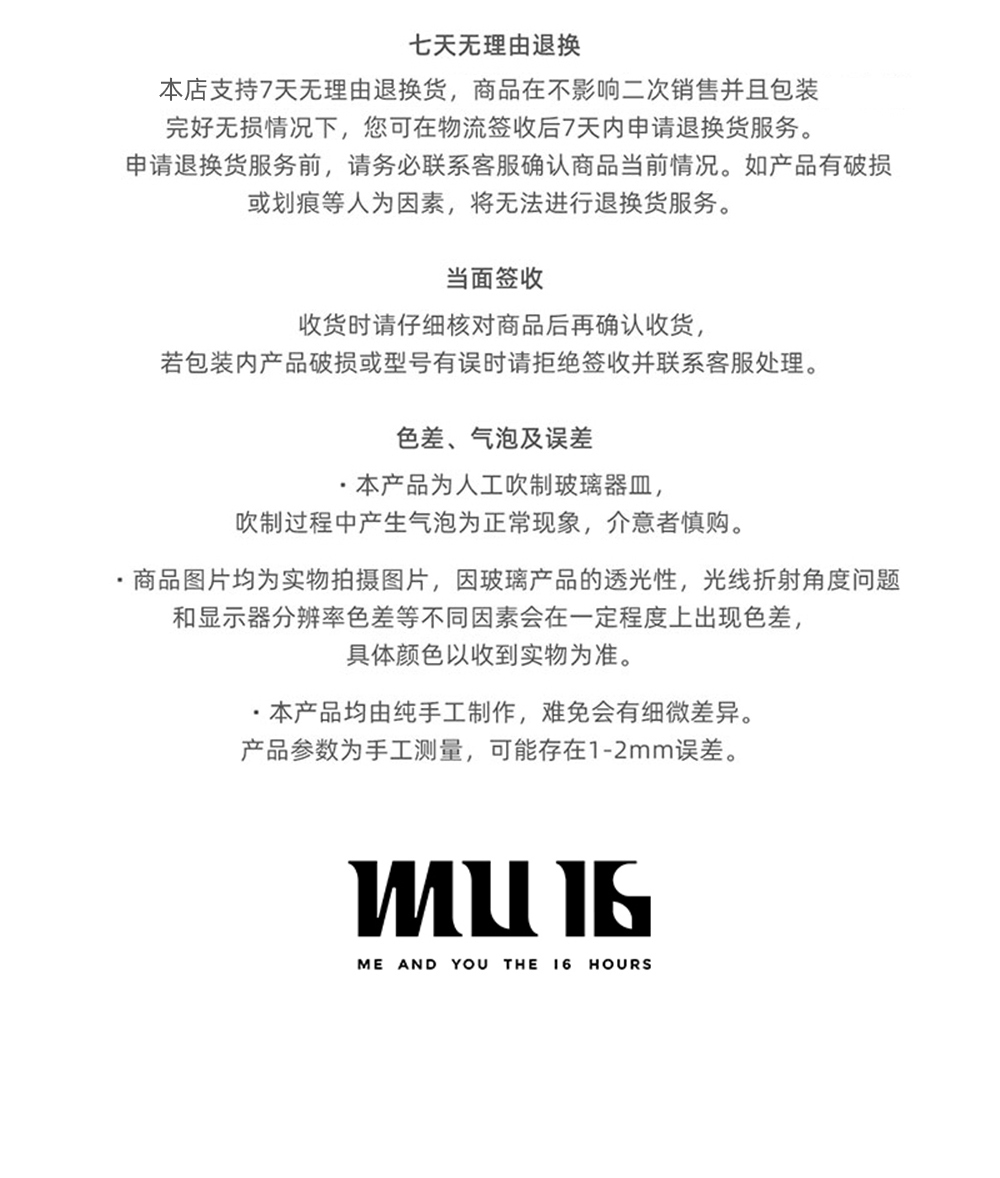 七天无理由退换

本店支持7天无理由退换货，商品在不影响二次销售并且包装完好无损情况下，您可在物流签收后7天内申请退换货服务。申请退换货服务前，请务必联系客服确认商品当前情况。如产品有破损或划痕等人为因素，将无法进行退换货服务。

当面签收

收货时请仔细核对商品后再确认收货，若包装内产品破损或型号有误时请拒绝签收并联系客服处理。

色差、气泡及误差

• 本产品为人工吹制玻璃器皿，吹制过程中产生气泡为正常现象，介意者慎购。

• 商品图片均为实物拍摄图片，因玻璃产品的透光性，光线折射角度问题和显示器分辨率色差等不同因素会在一定程度上出现色差，具体颜色以收到实物为准。

• 本产品均由纯手工制作，难免会有细微差异。产品参数为手工测量，可能存在1-2mm误差。

MU 16

ME AND YOU THE 16 HOURS